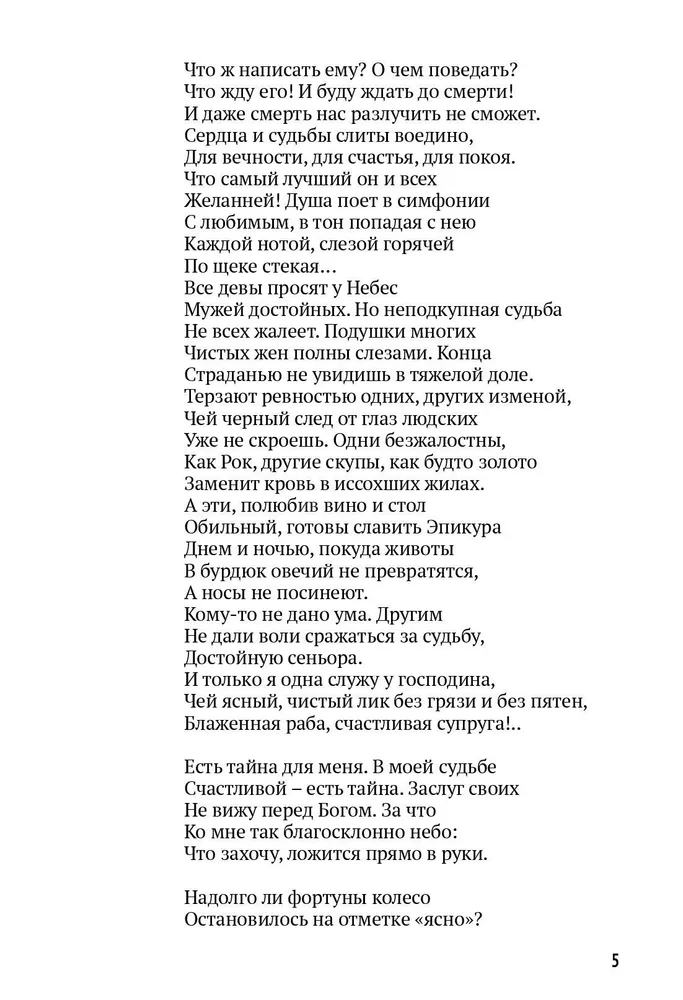 Что ж написать ему? О чем поведать?
Что жду его! И буду ждать до смерти!
И даже смерть нас разлучить не сможет.
Сердца и судьбы слиты воедино,
Для вечности, для счастья, для покоя.
Что самый лучший он и всех
Желанней! Душа поет в симфонии
С любимым, в тон попадая с нею
Каждой нотой, слезой горячей
По щеке стекая…
Все девы просят у Небес
Мужей достойных. Но неподкупная судьба
Не всех жалеет. Подушки многих
Чистых жен полны слезами. Конца
Страданью не увидишь в тяжелой доле.
Терзают ревностью одних, других изменой,
Чей черный след от глаз людских
Уже не скроешь. Одни безжалостны,
Как Рок, другие скупы, как будто золото
Заменит кровь в иссохших жилах.
А эти, полюбив вино и стол
Обильный, готовы славить Эпикура
Днем и ночью, покуда животы
В бурдюк овечий не превратятся,
А носы не посинеют.
Кому-то не дано ума. Другим
Не дали воли сражаться за судьбу,
Достойную сеньора.
И только я одна служу у господина,
Чей ясный, чистый лик без грязи и без пятен,
Блаженная раба, счастливая супруга!..

Есть тайна для меня. В моей судьбе
Счастливой – есть тайна. Заслуг своих
Не вижу перед Богом. За что
Ко мне так благосклонно небо:
Что захочу, ложится прямо в руки.

Надолго ли фортуны колесо
Остановилось на отметке «ясно»?

5